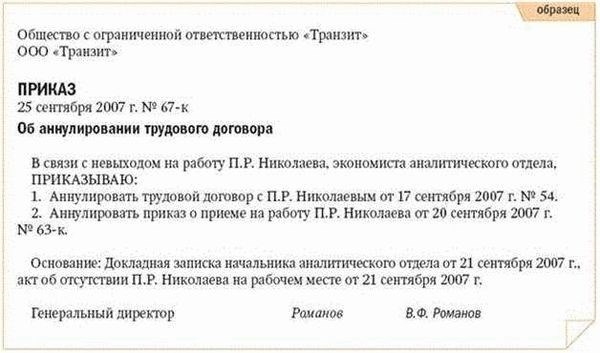 образец

Общество с ограниченной ответственностью «Транзит»
ООО «Транзит»

ПРИКАЗ
25 сентября 2007 г. № 67-к

Об аннулировании трудового договора

В связи с невыходом на работу П.Р. Николаева, экономиста аналитического отдела,
ПРИКАЗЫВАЮ:
1. Аннулировать трудовой договор с П.Р. Николаевым от 17 сентября 2007 г. № 54.
2. Аннулировать приказ о приеме на работу П.Р. Николаева от 20 сентября 2007 г. № 63-к.

Основание: Докладная записка начальника аналитического отдела от 21 сентября 2007 г., акт об отсутствии П.Р. Николаева на рабочем месте от 21 сентября 2007 г.

Генеральный директор Романов В.Ф. Романов